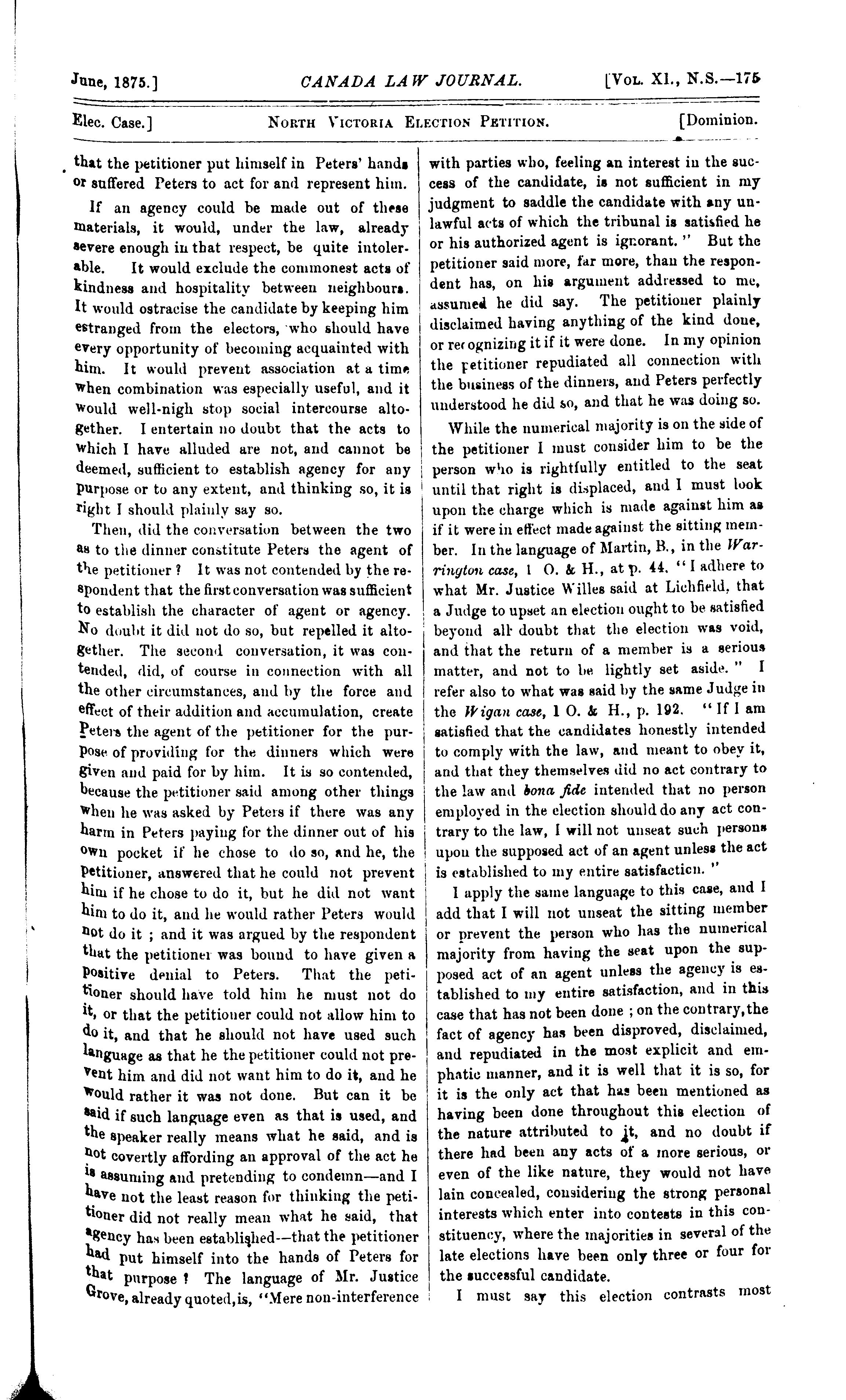 June, 1875.] CANADA LAW JOURNAL. [Vol. XI., N.S.—175

Elec. Case.] North Victoria Election Petition. [Dominion.

that the petitioner put himself in Peters' hands or suffered Peters to act for and represent him.

If an agency could be made out of these materials, it would, under the law, already severe enough in that respect, be quite intolerable. It would exclude the commonest acts of kindness and hospitality between neighbours. It would ostracise the candidate by keeping him estranged from the electors, who should have every opportunity of becoming acquainted with him. It would prevent association at a time when combination was especially useful, and it would well-nigh stop social intercourse altogether. I entertain no doubt that the acts to which I have alluded are not, and cannot be deemed, sufficient to establish agency for any purpose or to any extent, and thinking so, it is right I should plainly say so.

Then, did the conversation between the two as to the dinner constitute Peters the agent of the petitioner? It was not contended by the respondent that the first conversation was sufficient to establish the character of agent or agency. No doubt it did not do so, but repelled it altogether. The second conversation, it was contended, did, of course in connection with all the other circumstances, and by the force and effect of their addition and accumulation, create Peters the agent of the petitioner for the purpose of providing for the dinners which were given and paid for by him. It is so contended, because the petitioner said among other things when he was asked by Peters if there was any harm in Peters paying for the dinner out of his own pocket if he chose to do so, and he, the petitioner, answered that he could not prevent him if he chose to do it, but he did not want him to do it, and he would rather Peters would not do it; and it was argued by the respondent that the petitioner was bound to have given a positive denial to Peters. That the petitioner should have told him he must not do it, or that the petitioner could not allow him to do it, and that he should not have used such language as that he the petitioner could not prevent him and did not want him to do it, and he would rather it was not done. But can it be said if such language even as that is used, and the speaker really means what he said, and is not covertly affording an approval of the act he is assuming and pretending to condemn—and I have not the least reason for thinking the petitioner did not really mean what he said, that agency has been established—that the petitioner had put himself into the hands of Peters for that purpose? The language of Mr. Justice Grove, already quoted, is, "Mere non-interference with parties who, feeling an interest in the success of the candidate, is not sufficient in my judgment to saddle the candidate with any unlawful acts of which the tribunal is satisfied he or his authorized agent is ignorant." But the petitioner said more, far more, than the respondent has, on his argument addressed to me, assumed he did say. The petitioner plainly disclaimed having anything of the kind done, or recognizing it if it were done. In my opinion the petitioner repudiated all connection with the business of the dinners, and Peters perfectly understood he did so, and that he was doing so.

While the numerical majority is on the side of the petitioner I must consider him to be the person who is rightfully entitled to the seat until that right is displaced, and I must look upon the charge which is made against him as if it were in effect made against the sitting member. In the language of Martin, B., in the Warrington case, 1 O. & H., at p. 44. "I adhere to what Mr. Justice Willes said at Lichfield, that a Judge to upset an election ought to be satisfied beyond all doubt that the election was void, and that the return of a member is a serious matter, and not to be lightly set aside." I refer also to what was said by the same Judge in the Wigan case, 1 O. & H., p. 192. "If I am satisfied that the candidates honestly intended to comply with the law, and meant to obey it, and that they themselves did no act contrary to the law and bona fide intended that no person employed in the election should do any act contrary to the law, I will not unseat such persons upon the supposed act of an agent unless the act is established to my entire satisfaction."

I apply the same language to this case, and I add that I will not unseat the sitting member or prevent the person who has the numerical majority from having the seat upon the supposed act of an agent unless the agency is established to my entire satisfaction, and in this case that has not been done; on the contrary, the fact of agency has been disproved, disclaimed, and repudiated in the most explicit and emphatic manner, and it is well that it is so, for it is the only act that has been mentioned as having been done throughout this election of the nature attributed to it, and no doubt if there had been any acts of a more serious, or even of the like nature, they would not have lain concealed, considering the strong personal interests which enter into contests in this constituency, where the majorities in several of the late elections have been only three or four for the successful candidate.

I must say this election contrasts most